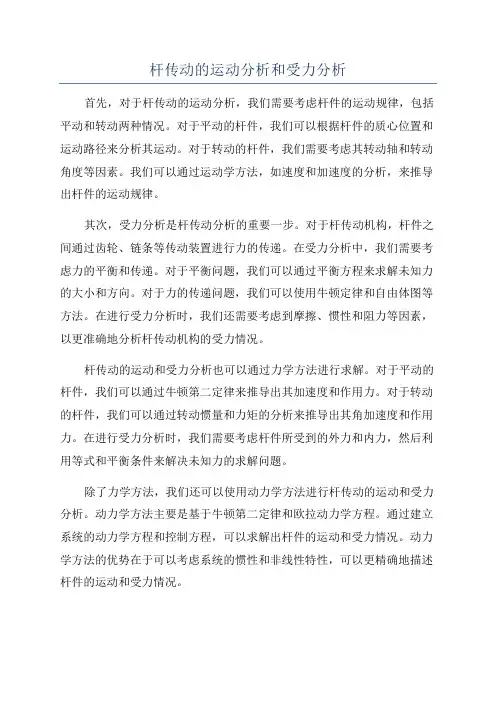 杆传动的运动分析和受力分析

首先，对于杆传动的运动分析，我们需要考虑杆件的运动规律，包括平动和转动两种情况。对于平动的杆件，我们可以根据杆件的质心位置和运动路径来分析其运动。对于转动的杆件，我们需要考虑其转动轴和转动角度等因素。我们可以通过运动学方法，如速度和加速度的分析，来推导出杆件的运动规律。

其次，受力分析是杆传动分析的重要一步。对于杆传动机构，杆件之间通过齿轮、链条等传动装置进行力的传递。在受力分析中，我们需要考虑力的平衡和传递。对于平衡问题，我们可以通过平衡方程来求解未知力的大小和方向。对于力的传递问题，我们可以使用牛顿定律和自由体图等方法。在进行受力分析时，我们还需要考虑到摩擦、惯性和阻力等因素，以更准确地分析杆传动机构的受力情况。

杆传动的运动和受力分析也可以通过力学方法进行求解。对于平动的杆件，我们可以通过牛顿第二定律来推导出其加速度和作用力。对于转动的杆件，我们可以通过转动惯量和力矩的分析来推导出其角加速度和作用力。在进行受力分析时，我们需要考虑杆件所受到的外力和内力，然后利用等式和平衡条件来解决未知力的求解问题。

除了力学方法，我们还可以使用动力学方法进行杆传动的运动和受力分析。动力学方法主要是基于牛顿第二定律和欧拉动力学方程。通过建立系统的动力学方程和控制方程，可以求解出杆件的运动和受力情况。动力学方法的优势在于可以考虑系统的惯性和非线性特性，可以更精确地描述杆件的运动和受力情况。